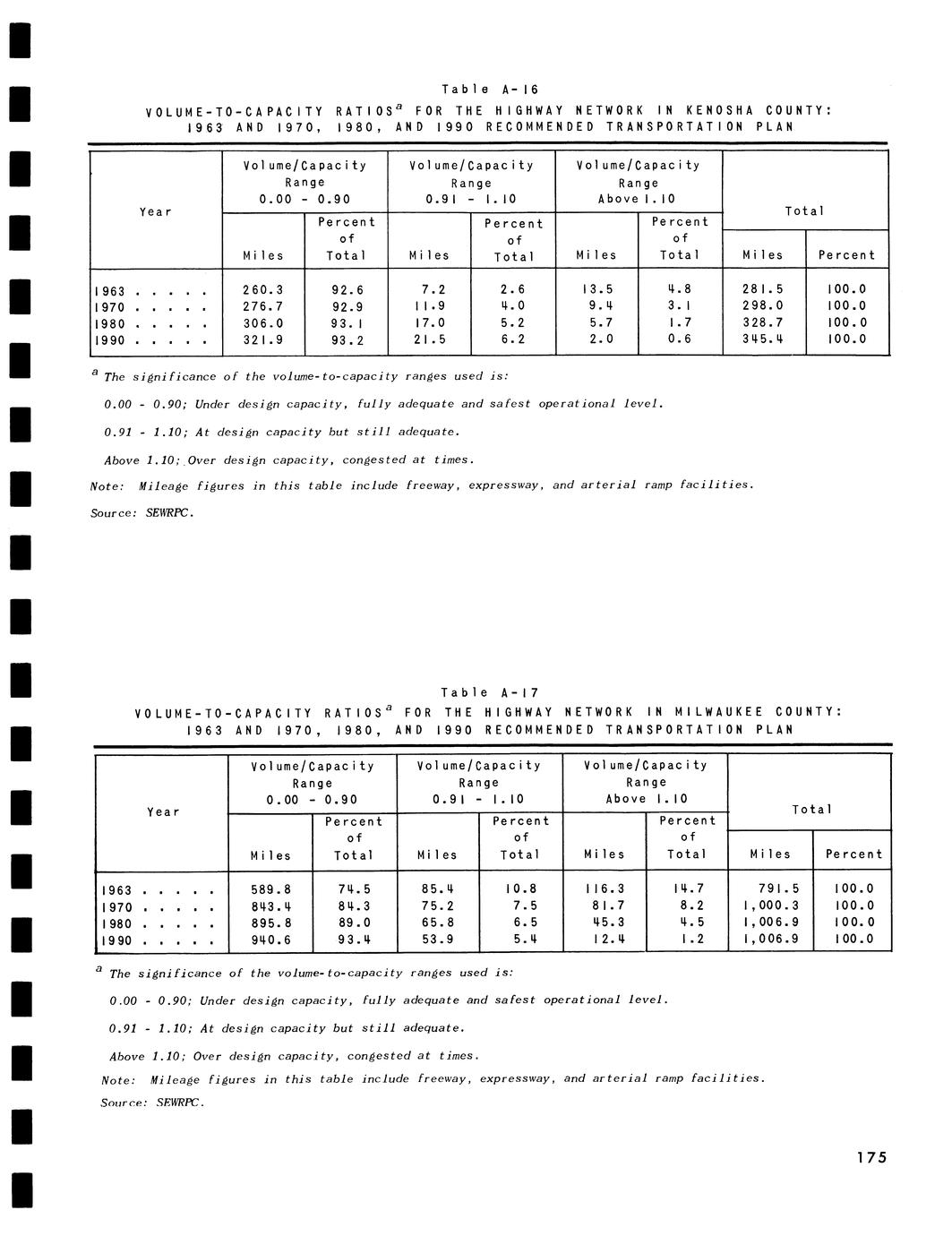 Table A-16

VOLUME-TO-CAPACITY RATIOS$^a$ FOR THE HIGHWAY NETWORK IN KENOSHA COUNTY: 1963 AND 1970, 1980, AND 1990 RECOMMENDED TRANSPORTATION PLAN

| Year | Volume/Capacity Range 0.00 - 0.90 Miles | Volume/Capacity Range 0.00 - 0.90 Percent of Total | Volume/Capacity Range 0.91 - 1.10 Miles | Volume/Capacity Range 0.91 - 1.10 Percent of Total | Volume/Capacity Range Above 1.10 Miles | Volume/Capacity Range Above 1.10 Percent of Total | Total Miles | Total Percent |
|---|---|---|---|---|---|---|---|---|
| 1963 . . . . . | 260.3 | 92.6 | 7.2 | 2.6 | 13.5 | 4.8 | 281.5 | 100.0 |
| 1970 . . . . . | 276.7 | 92.9 | 11.9 | 4.0 | 9.4 | 3.1 | 298.0 | 100.0 |
| 1980 . . . . . | 306.0 | 93.1 | 17.0 | 5.2 | 5.7 | 1.7 | 328.7 | 100.0 |
| 1990 . . . . . | 321.9 | 93.2 | 21.5 | 6.2 | 2.0 | 0.6 | 345.4 | 100.0 |

$^a$ The significance of the volume-to-capacity ranges used is:

0.00 - 0.90; Under design capacity, fully adequate and safest operational level.

0.91 - 1.10; At design capacity but still adequate.

Above 1.10; Over design capacity, congested at times.

Note: Mileage figures in this table include freeway, expressway, and arterial ramp facilities.

Source: SEWRPC.

Table A-17

VOLUME-TO-CAPACITY RATIOS$^a$ FOR THE HIGHWAY NETWORK IN MILWAUKEE COUNTY: 1963 AND 1970, 1980, AND 1990 RECOMMENDED TRANSPORTATION PLAN

| Year | Volume/Capacity Range 0.00 - 0.90 Miles | Volume/Capacity Range 0.00 - 0.90 Percent of Total | Volume/Capacity Range 0.91 - 1.10 Miles | Volume/Capacity Range 0.91 - 1.10 Percent of Total | Volume/Capacity Range Above 1.10 Miles | Volume/Capacity Range Above 1.10 Percent of Total | Total Miles | Total Percent |
|---|---|---|---|---|---|---|---|---|
| 1963 . . . . . | 589.8 | 74.5 | 85.4 | 10.8 | 116.3 | 14.7 | 791.5 | 100.0 |
| 1970 . . . . . | 843.4 | 84.3 | 75.2 | 7.5 | 81.7 | 8.2 | 1,000.3 | 100.0 |
| 1980 . . . . . | 895.8 | 89.0 | 65.8 | 6.5 | 45.3 | 4.5 | 1,006.9 | 100.0 |
| 1990 . . . . . | 940.6 | 93.4 | 53.9 | 5.4 | 12.4 | 1.2 | 1,006.9 | 100.0 |

$^a$ The significance of the volume-to-capacity ranges used is:

0.00 - 0.90; Under design capacity, fully adequate and safest operational level.

0.91 - 1.10; At design capacity but still adequate.

Above 1.10; Over design capacity, congested at times.

Note: Mileage figures in this table include freeway, expressway, and arterial ramp facilities.

Source: SEWRPC.

175